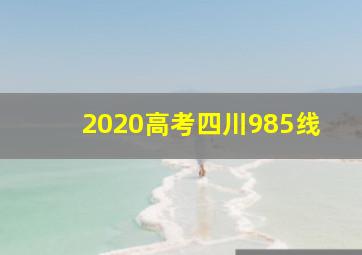 2020高考四川985线